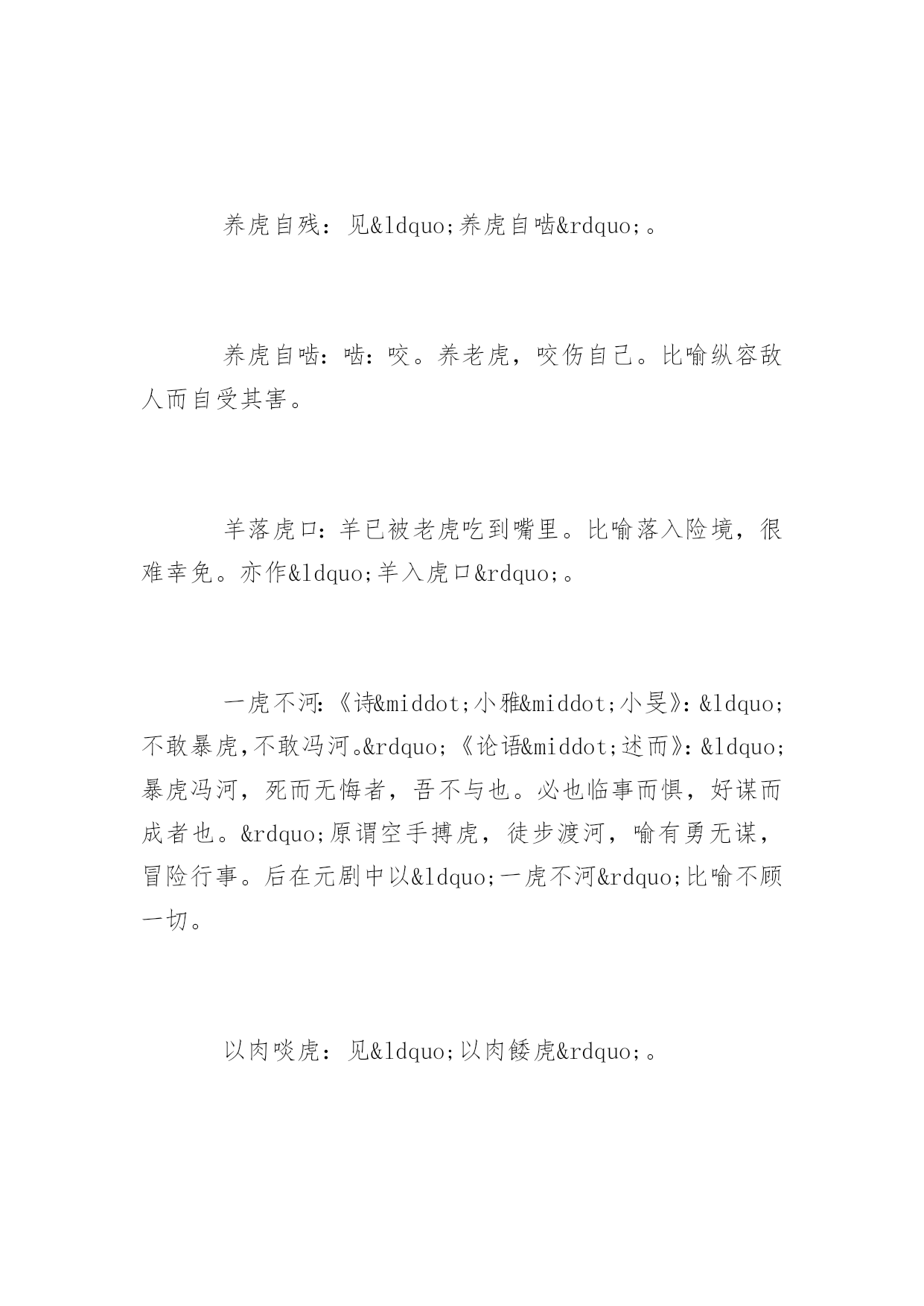 养虎自残：见&ldquo;养虎自啮&rdquo;。

养虎自啮：啮：咬。养老虎，咬伤自己。比喻纵容敌人而自受其害。

羊落虎口：羊已被老虎吃到嘴里。比喻落入险境，很难幸免。亦作&ldquo;羊入虎口&rdquo;。

一虎不河：《诗&middot;小雅&middot;小旻》：&ldquo;不敢暴虎，不敢冯河。&rdquo;《论语&middot;述而》：&ldquo;暴虎冯河，死而无悔者，吾不与也。必也临事而惧，好谋而成者也。&rdquo;原谓空手搏虎，徒步渡河，喻有勇无谋，冒险行事。后在元剧中以&ldquo;一虎不河&rdquo;比喻不顾一切。

以肉啖虎：见&ldquo;以肉餧虎&rdquo;。